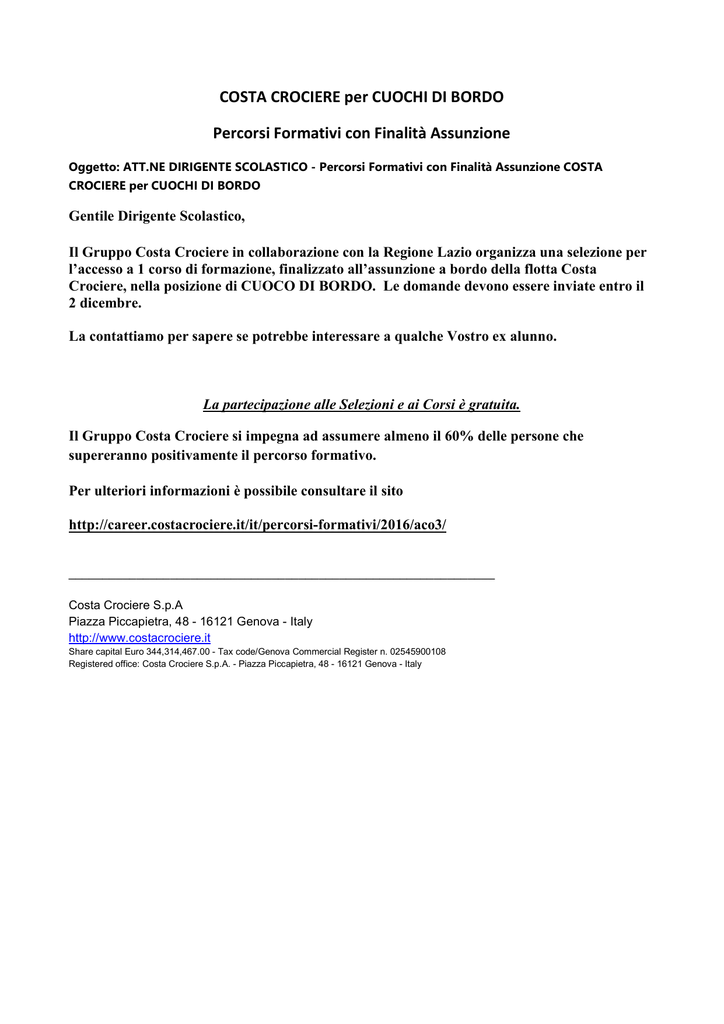 COSTA CROCIERE per CUOCHI DI BORDO

Percorsi Formativi con Finalità Assunzione

Oggetto: ATT.NE DIRIGENTE SCOLASTICO - Percorsi Formativi con Finalità Assunzione COSTA CROCIERE per CUOCHI DI BORDO

Gentile Dirigente Scolastico,

Il Gruppo Costa Crociere in collaborazione con la Regione Lazio organizza una selezione per l'accesso a 1 corso di formazione, finalizzato all'assunzione a bordo della flotta Costa Crociere, nella posizione di CUOCO DI BORDO. Le domande devono essere inviate entro il 2 dicembre.

La contattiamo per sapere se potrebbe interessare a qualche Vostro ex alunno.

La partecipazione alle Selezioni e ai Corsi è gratuita.

Il Gruppo Costa Crociere si impegna ad assumere almeno il 60% delle persone che supereranno positivamente il percorso formativo.

Per ulteriori informazioni è possibile consultare il sito

http://career.costacrociere.it/it/percorsi-formativi/2016/aco3/

Costa Crociere S.p.A
Piazza Piccapietra, 48 - 16121 Genova - Italy
http://www.costacrociere.it
Share capital Euro 344,314,467.00 - Tax code/Genova Commercial Register n. 02545900108
Registered office: Costa Crociere S.p.A. - Piazza Piccapietra, 48 - 16121 Genova - Italy